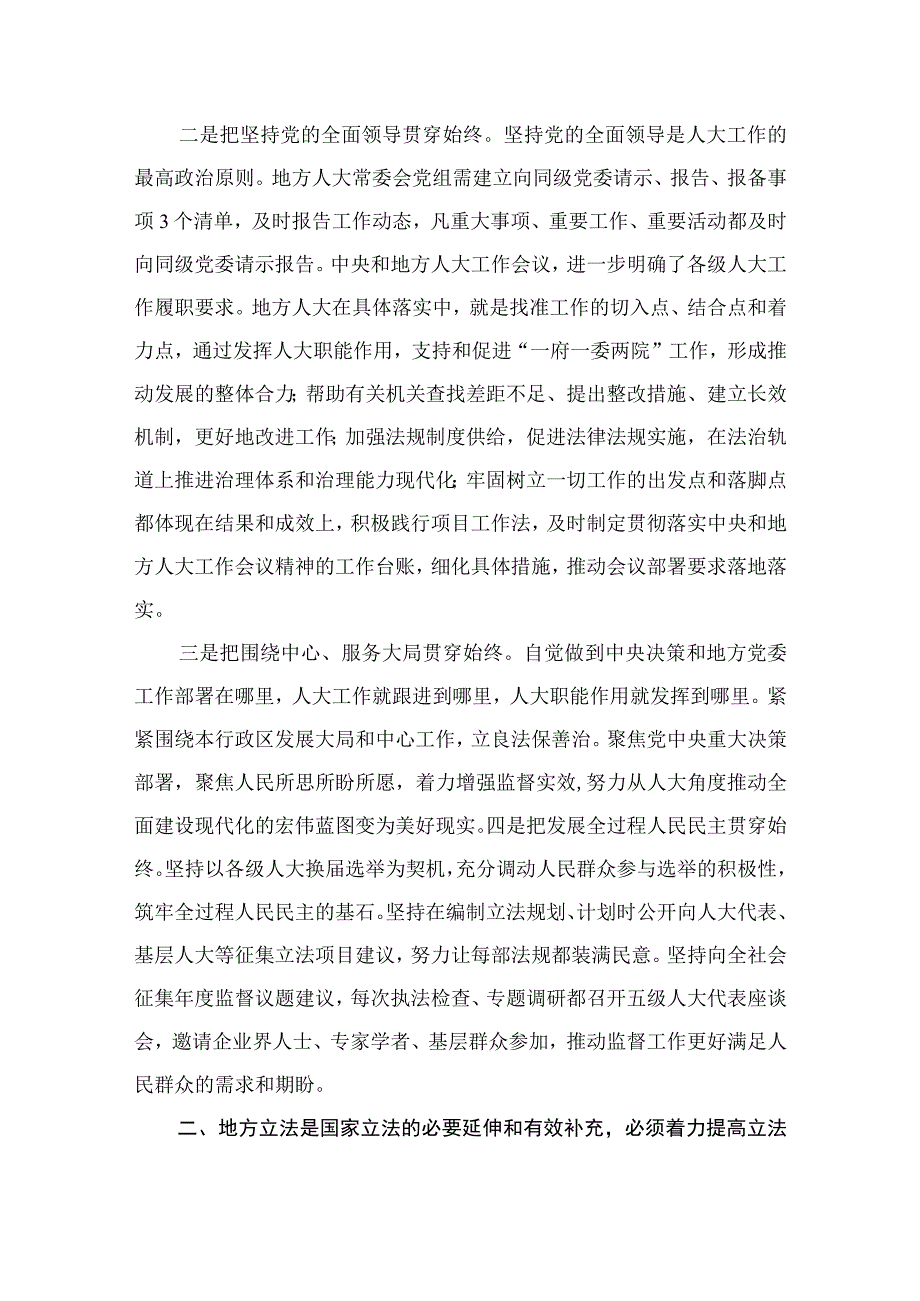 二是把坚持党的全面领导贯穿始终。坚持党的全面领导是人大工作的最高政治原则。地方人大常委会党组需建立向同级党委请示、报告、报备事项3个清单，及时报告工作动态，凡重大事项、重要工作、重要活动都及时向同级党委请示报告。中央和地方人大工作会议，进一步明确了各级人大工作履职要求。地方人大在具体落实中，就是找准工作的切入点、结合点和着力点，通过发挥人大职能作用，支持和促进“一府一委两院”工作，形成推动发展的整体合力;帮助有关机关查找差距不足、提出整改措施、建立长效机制，更好地改进工作;加强法规制度供给，促进法律法规实施，在法治轨道上推进治理体系和治理能力现代化;牢固树立一切工作的出发点和落脚点都体现在结果和成效上，积极践行项目工作法，及时制定贯彻落实中央和地方人大工作会议精神的工作台账，细化具体措施，推动会议部署要求落地落实。

三是把围绕中心、服务大局贯穿始终。自觉做到中央决策和地方党委工作部署在哪里，人大工作就跟进到哪里，人大职能作用就发挥到哪里。紧紧围绕本行政区发展大局和中心工作，立良法保善治。聚焦党中央重大决策部署，聚焦人民所思所盼所愿，着力增强监督实效，努力从人大角度推动全面建设现代化的宏伟蓝图变为美好现实。四是把发展全过程人民民主贯穿始终。坚持以各级人大换届选举为契机，充分调动人民群众参与选举的积极性，筑牢全过程人民民主的基石。坚持在编制立法规划、计划时公开向人大代表、基层人大等征集立法项目建议，努力让每部法规都装满民意。坚持向全社会征集年度监督议题建议，每次执法检查、专题调研都召开五级人大代表座谈会，邀请企业界人士、专家学者、基层群众参加，推动监督工作更好满足人民群众的需求和期盼。

二、地方立法是国家立法的必要延伸和有效补充，必须着力提高立法